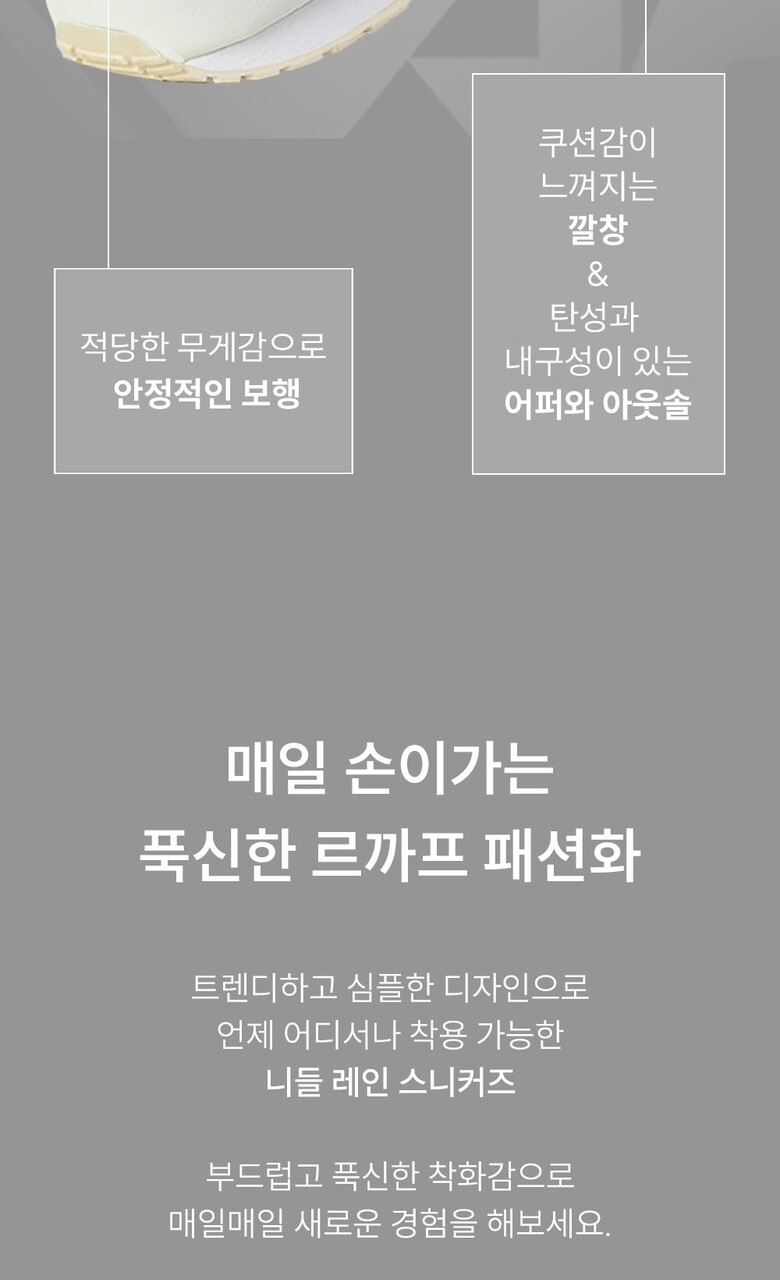 적당한 무게감으로
안정적인 보행

쿠션감이
느껴지는
깔창
&
탄성과
내구성이 있는
어퍼와 아웃솔

매일 손이가는
푹신한 르까프 패션화

트렌디하고 심플한 디자인으로
언제 어디서나 착용 가능한
니들 레인 스니커즈

부드럽고 푹신한 착화감으로
매일매일 새로운 경험을 해보세요.